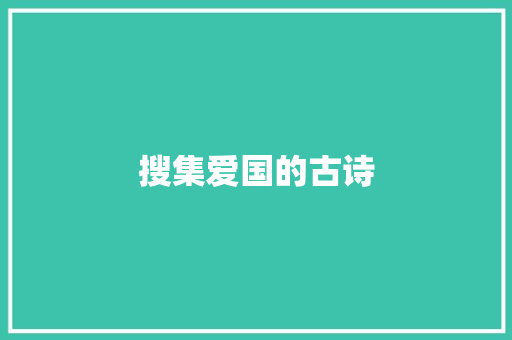 搜集爱国的古诗